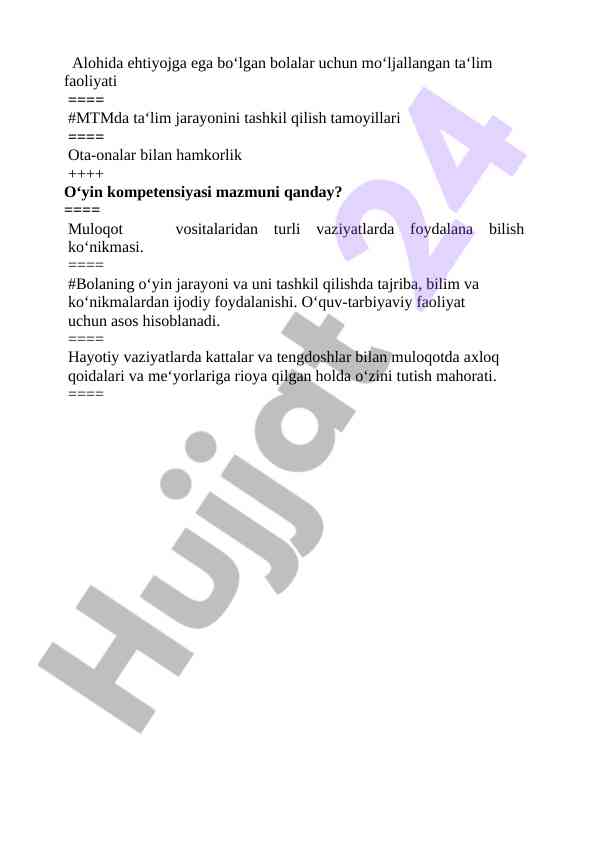 Alohida ehtiyojga ega bo‘lgan bolalar uchun mo‘ljallangan ta‘lim faoliyati
====
#MTMda ta‘lim jarayonini tashkil qilish tamoyillari
====
Ota-onalar bilan hamkorlik
++++
O‘yin kompetensiyasi mazmuni qanday?
====
Muloqot vositalaridan turli vaziyatlarda foydalana bilish ko‘nikmasi.
====
#Bolaning o‘yin jarayoni va uni tashkil qilishda tajriba, bilim va ko‘nikmalardan ijodiy foydalanishi. O‘quv-tarbiyaviy faoliyat uchun asos hisoblanadi.
====
Hayotiy vaziyatlarda kattalar va tengdoshlar bilan muloqotda axloq qoidalari va me‘yorlariga rioya qilgan holda o‘zini tutish mahorati.
====

Hujjat 24